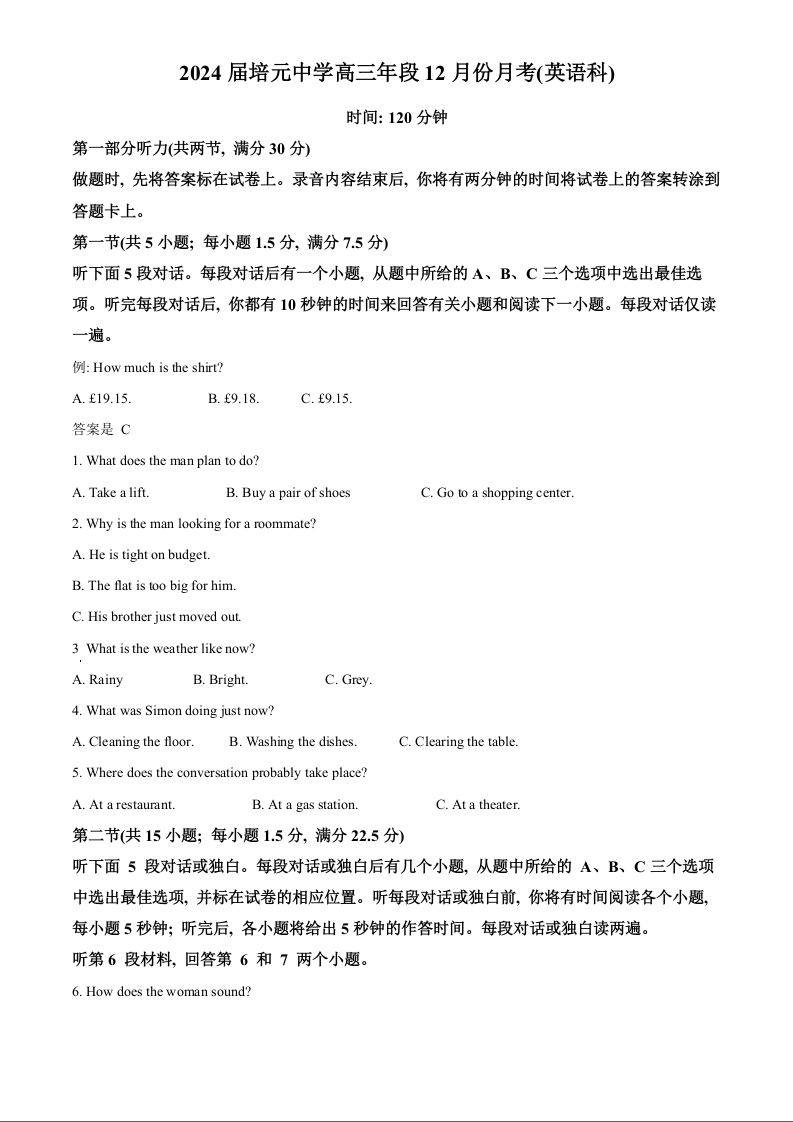 2024 届培元中学高三年段 12 月份月考(英语科)

时间: 120 分钟

第一部分听力(共两节, 满分 30 分)

做题时, 先将答案标在试卷上。录音内容结束后, 你将有两分钟的时间将试卷上的答案转涂到答题卡上。

第一节(共 5 小题; 每小题 1.5 分, 满分 7.5 分)

听下面 5 段对话。每段对话后有一个小题, 从题中所给的 A、B、C 三个选项中选出最佳选项。听完每段对话后, 你都有 10 秒钟的时间来回答有关小题和阅读下一小题。每段对话仅读一遍。

例: How much is the shirt?

A. £19.15. B. £9.18. C. £9.15.

答案是 C

1. What does the man plan to do?

A. Take a lift. B. Buy a pair of shoes C. Go to a shopping center.

2. Why is the man looking for a roommate?

A. He is tight on budget.

B. The flat is too big for him.

C. His brother just moved out.

3 What is the weather like now?

A. Rainy B. Bright. C. Grey.

4. What was Simon doing just now?

A. Cleaning the floor. B. Washing the dishes. C. Clearing the table.

5. Where does the conversation probably take place?

A. At a restaurant. B. At a gas station. C. At a theater.

第二节(共 15 小题; 每小题 1.5 分, 满分 22.5 分)

听下面 5 段对话或独白。每段对话或独白后有几个小题, 从题中所给的 A、B、C 三个选项中选出最佳选项, 并标在试卷的相应位置。听每段对话或独白前, 你将有时间阅读各个小题, 每小题 5 秒钟; 听完后, 各小题将给出 5 秒钟的作答时间。每段对话或独白读两遍。

听第 6 段材料, 回答第 6 和 7 两个小题。

6. How does the woman sound?